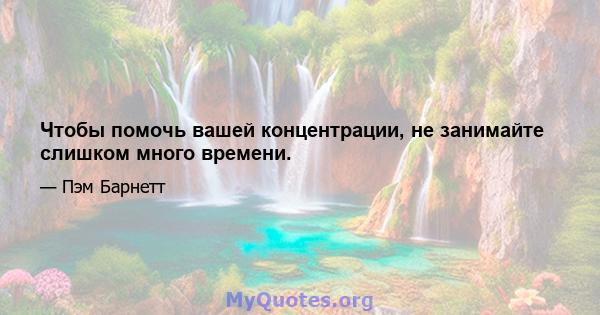 Чтобы помочь вашей концентрации, не занимайте слишком много времени.

— Пэм Барнетт

MyQuotes.org